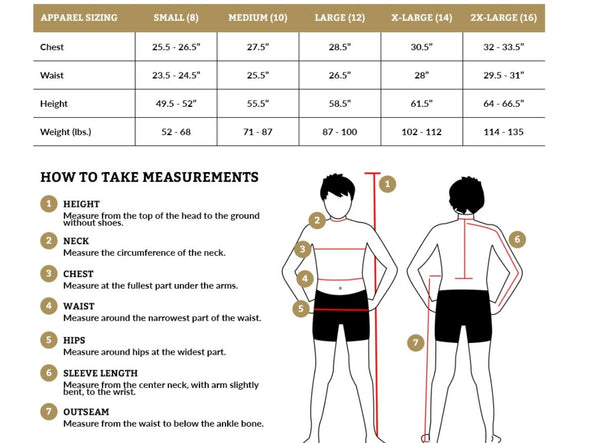 | APPAREL SIZING | SMALL (8) | MEDIUM (10) | LARGE (12) | X-LARGE (14) | 2X-LARGE (16) |
|---|---|---|---|---|---|
| Chest | 25.5 - 26.5" | 27.5" | 28.5" | 30.5" | 32 - 33.5" |
| Waist | 23.5 - 24.5" | 25.5" | 26.5" | 28" | 29.5 - 31" |
| Height | 49.5 - 52" | 55.5" | 58.5" | 61.5" | 64 - 66.5" |
| Weight (lbs.) | 52 - 68 | 71 - 87 | 87 - 100 | 102 - 112 | 114 - 135 |

HOW TO TAKE MEASUREMENTS

1 HEIGHT
Measure from the top of the head to the ground without shoes.

2 NECK
Measure the circumference of the neck.

3 CHEST
Measure at the fullest part under the arms.

4 WAIST
Measure around the narrowest part of the waist.

5 HIPS
Measure around hips at the widest part.

6 SLEEVE LENGTH
Measure from the center neck, with arm slightly bent, to the wrist.

7 OUTSEAM
Measure from the waist to below the ankle bone.

1
2
3
4
5
6
7